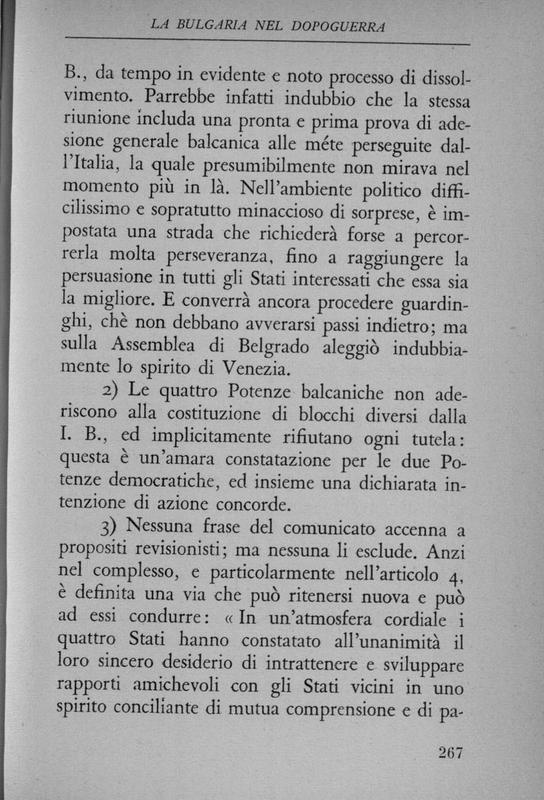 LA BULGARIA NEL DOPOGUERRA

B., da tempo in evidente e noto processo di dissolvimento. Parrebbe infatti indubbio che la stessa riunione includa una pronta e prima prova di adesione generale balcanica alle méte perseguite dall'Italia, la quale presumibilmente non mirava nel momento più in là. Nell'ambiente politico difficilissimo e sopratutto minaccioso di sorprese, è impostata una strada che richiederà forse a percorrerla molta perseveranza, fino a raggiungere la persuasione in tutti gli Stati interessati che essa sia la migliore. E converrà ancora procedere guardinghi, chè non debbano avverarsi passi indietro; ma sulla Assemblea di Belgrado aleggiò indubbiamente lo spirito di Venezia.

2) Le quattro Potenze balcaniche non aderiscono alla costituzione di blocchi diversi dalla I. B., ed implicitamente rifiutano ogni tutela: questa è un'amara constatazione per le due Potenze democratiche, ed insieme una dichiarata intenzione di azione concorde.

3) Nessuna frase del comunicato accenna a propositi revisionisti; ma nessuna li esclude. Anzi nel complesso, e particolarmente nell'articolo 4, è definita una via che può ritenersi nuova e può ad essi condurre: « In un'atmosfera cordiale i quattro Stati hanno constatato all'unanimità il loro sincero desiderio di intrattenere e sviluppare rapporti amichevoli con gli Stati vicini in uno spirito conciliante di mutua comprensione e di pa-

267